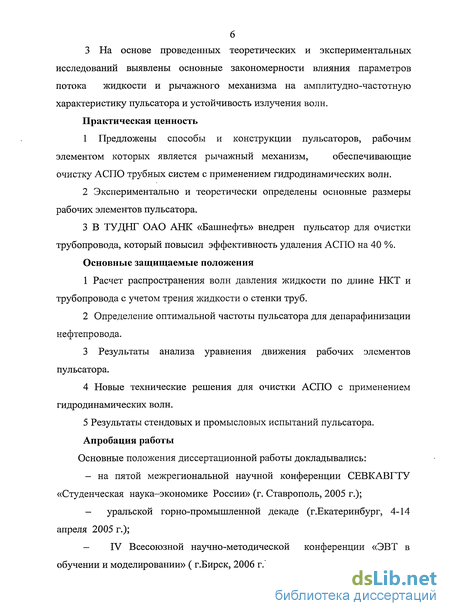 6

3 На основе проведенных теоретических и экспериментальных исследований выявлены основные закономерности влияния параметров потока жидкости и рычажного механизма на амплитудно-частотную характеристику пульсатора и устойчивость излучения волн.

Практическая ценность

1 Предложены способы и конструкции пульсаторов, рабочим элементом которых является рычажный механизм, обеспечивающие очистку АСПО трубных систем с применением гидродинамических волн.

2 Экспериментально и теоретически определены основные размеры рабочих элементов пульсатора.

3 В ТУДНГ ОАО АНК «Башнефть» внедрен пульсатор для очистки трубопровода, который повысил эффективность удаления АСПО на 40 %.

Основные защищаемые положения

1 Расчет распространения волн давления жидкости по длине НКТ и трубопровода с учетом трения жидкости о стенки труб.

2 Определение оптимальной частоты пульсатора для депарафинизации нефтепровода.

3 Результаты анализа уравнения движения рабочих элементов пульсатора.

4 Новые технические решения для очистки АСПО с применением гидродинамических волн.

5 Результаты стендовых и промысловых испытаний пульсатора.

Апробация работы

Основные положения диссертационной работы докладывались:

– на пятой межрегиональной научной конференции СЕВКАВГТУ «Студенческая наука–экономике России» (г. Ставрополь, 2005 г.);

– уральской горно-промышленной декаде (г.Екатеринбург, 4-14 апреля 2005 г.);

– IV Всесоюзной научно-методической конференции «ЭВТ в обучении и моделировании» ( г.Бирск, 2006 г.

dsLib.net
библиотека диссертаций